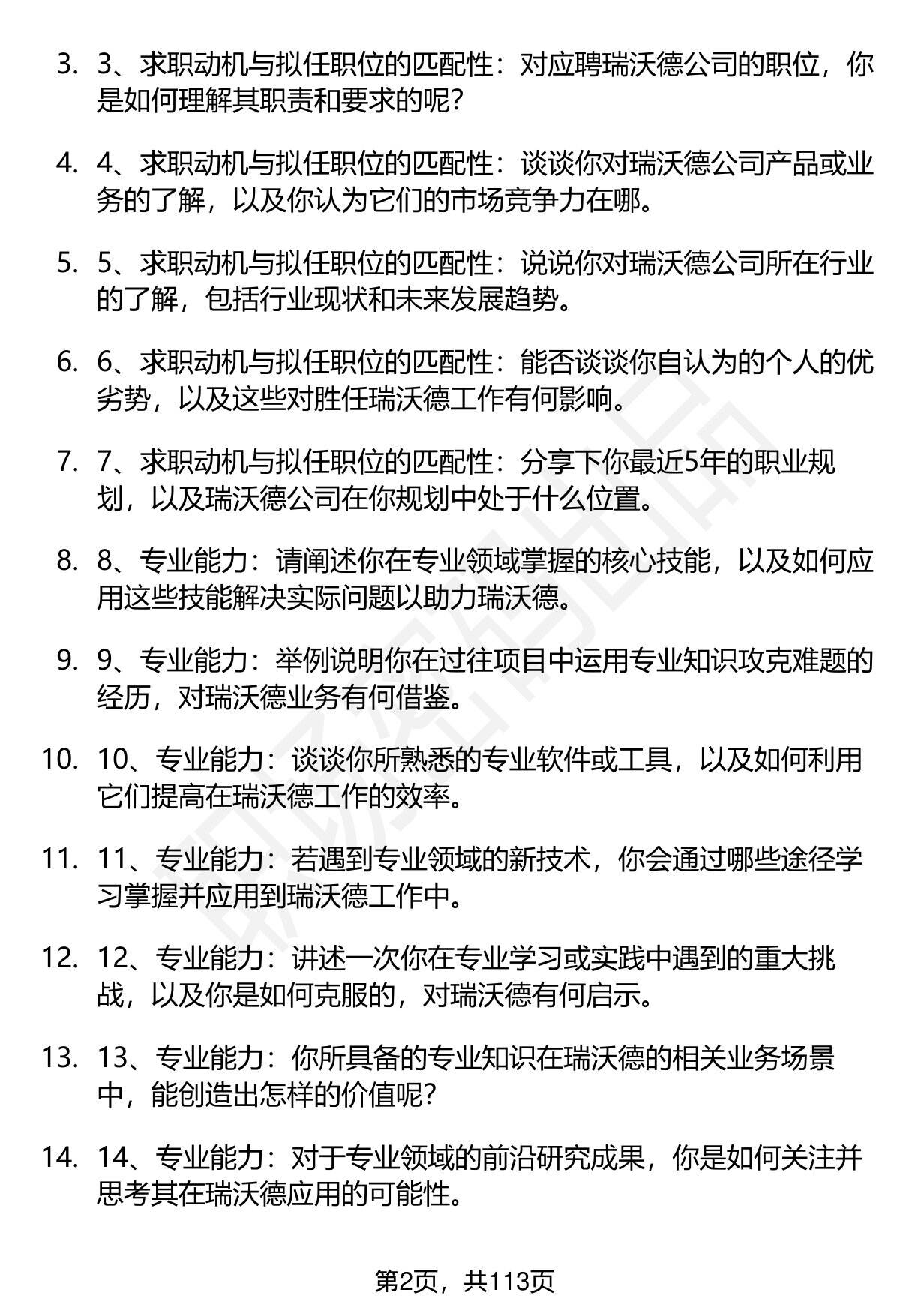 3. 3、求职动机与拟任职位的匹配性：对应聘瑞沃德公司的职位，你是如何理解其职责和要求的呢？

4. 4、求职动机与拟任职位的匹配性：谈谈你对瑞沃德公司产品或业务的了解，以及你认为它们的市场竞争力在哪。

5. 5、求职动机与拟任职位的匹配性：说说你对瑞沃德公司所在行业的了解，包括行业现状和未来发展趋势。

6. 6、求职动机与拟任职位的匹配性：能否谈谈你自认为的个人的优劣势，以及这些对胜任瑞沃德工作有何影响。

7. 7、求职动机与拟任职位的匹配性：分享下你最近5年的职业规划，以及瑞沃德公司在你规划中处于什么位置。

8. 8、专业能力：请阐述你在专业领域掌握的核心技能，以及如何应用这些技能解决实际问题以助力瑞沃德。

9. 9、专业能力：举例说明你在过往项目中运用专业知识攻克难题的经历，对瑞沃德业务有何借鉴。

10. 10、专业能力：谈谈你所熟悉的专业软件或工具，以及如何利用它们提高在瑞沃德工作的效率。

11. 11、专业能力：若遇到专业领域的新技术，你会通过哪些途径学习掌握并应用到瑞沃德工作中。

12. 12、专业能力：讲述一次你在专业学习或实践中遇到的重大挑战，以及你是如何克服的，对瑞沃德有何启示。

13. 13、专业能力：你所具备的专业知识在瑞沃德的相关业务场景中，能创造出怎样的价值呢？

14. 14、专业能力：对于专业领域的前沿研究成果，你是如何关注并思考其在瑞沃德应用的可能性。

第2页，共113页